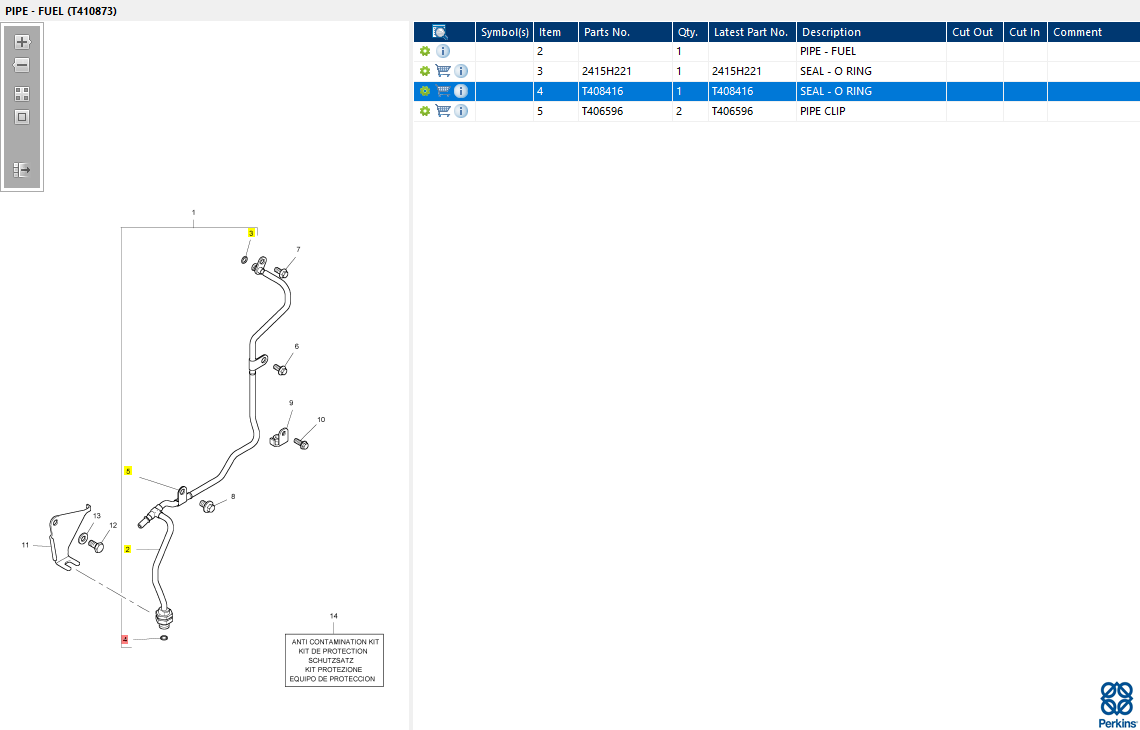 PIPE - FUEL (T410873)

1
3
7
6
9
10
5
8
13
12
11
2
4
14

ANTI CONTAMINATION KIT
KIT DE PROTECTION
SCHUTZSATZ
KIT PROTEZIONE
EQUIPO DE PROTECCION

| | Symbol(s) | Item | Parts No. | Qty. | Latest Part No. | Description | Cut Out | Cut In | Comment |
|---|---|---|---|---|---|---|---|---|---|
| | | 2 | | 1 | | PIPE - FUEL | | | |
| | | 3 | 2415H221 | 1 | 2415H221 | SEAL - O RING | | | |
| | | 4 | T408416 | 1 | T408416 | SEAL - O RING | | | |
| | | 5 | T406596 | 2 | T406596 | PIPE CLIP | | | |

Perkins